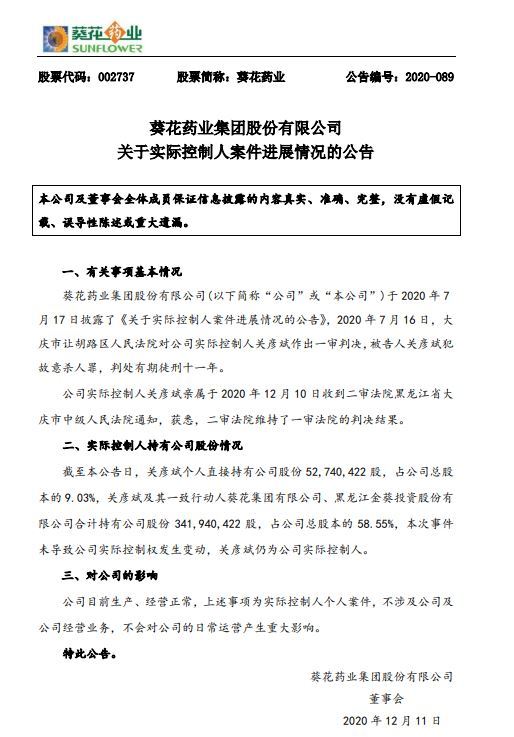 葵花药业
SUNFLOWER

股票代码：002737　　股票简称：葵花药业　　公告编号：2020-089

葵花药业集团股份有限公司
关于实际控制人案件进展情况的公告

本公司及董事会全体成员保证信息披露的内容真实、准确、完整，没有虚假记载、误导性陈述或重大遗漏。

一、有关事项基本情况

葵花药业集团股份有限公司（以下简称“公司”或“本公司”）于 2020 年 7 月 17 日披露了《关于实际控制人案件进展情况的公告》，2020 年 7 月 16 日，大庆市让胡路区人民法院对公司实际控制人关彦斌作出一审判决，被告人关彦斌犯故意杀人罪，判处有期徒刑十一年。

公司实际控制人关彦斌亲属于 2020 年 12 月 10 日收到二审法院黑龙江省大庆市中级人民法院通知，获悉，二审法院维持了一审法院的判决结果。

二、实际控制人持有公司股份情况

截至本公告日，关彦斌个人直接持有公司股份 52,740,422 股，占公司总股本的 9.03%，关彦斌及其一致行动人葵花集团有限公司、黑龙江金葵投资股份有限公司合计持有公司股份 341,940,422 股，占公司总股本的 58.55%，本次事件未导致公司实际控制权发生变动，关彦斌仍为公司实际控制人。

三、对公司的影响

公司目前生产、经营正常，上述事项为实际控制人个人案件，不涉及公司及公司经营业务，不会对公司的日常运营产生重大影响。

特此公告。

葵花药业集团股份有限公司
董事会
2020 年 12 月 11 日